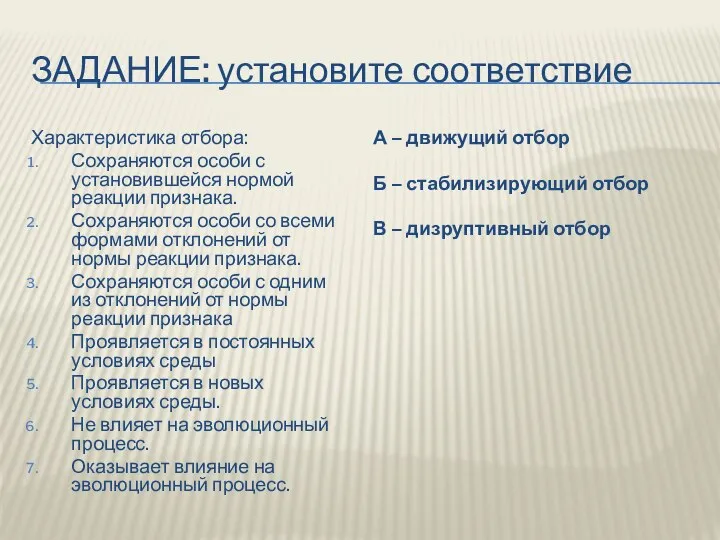 ЗАДАНИЕ: установите соответствие

Характеристика отбора:
1. Сохраняются особи с установившейся нормой реакции признака.
2. Сохраняются особи со всеми формами отклонений от нормы реакции признака.
3. Сохраняются особи с одним из отклонений от нормы реакции признака
4. Проявляется в постоянных условиях среды
5. Проявляется в новых условиях среды.
6. Не влияет на эволюционный процесс.
7. Оказывает влияние на эволюционный процесс.

А – движущий отбор

Б – стабилизирующий отбор

В – дизруптивный отбор